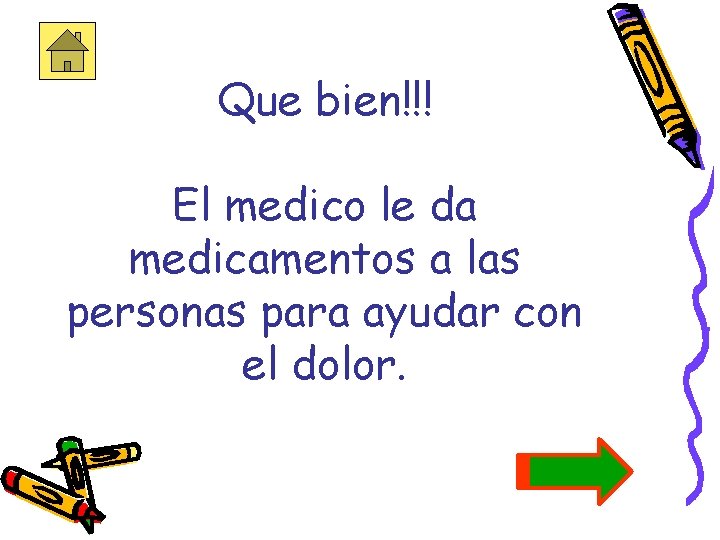 Que bien!!!

El medico le da medicamentos a las personas para ayudar con el dolor.